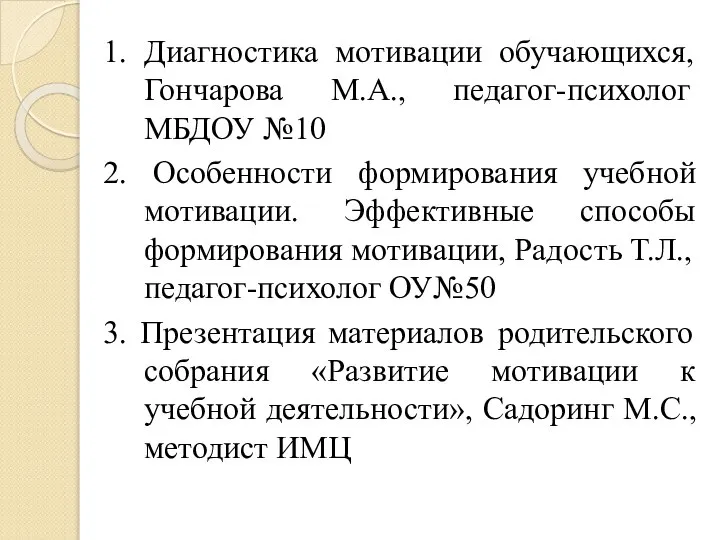 1. Диагностика мотивации обучающихся, Гончарова М.А., педагог-психолог МБДОУ №10

2. Особенности формирования учебной мотивации. Эффективные способы формирования мотивации, Радость Т.Л., педагог-психолог ОУ№50

3. Презентация материалов родительского собрания «Развитие мотивации к учебной деятельности», Садоринг М.С., методист ИМЦ